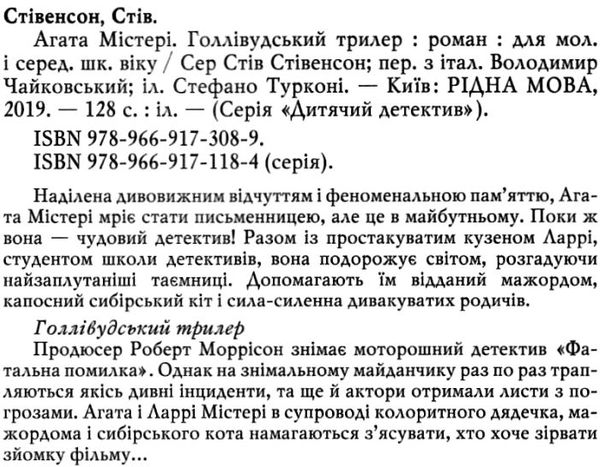 Стівенсон, Стів.

Агата Містері. Голлівудський трилер : роман : для мол. і серед. шк. віку / Сер Стів Стівенсон; пер. з італ. Володимир Чайковський; іл. Стефано Турконі. — Київ: РІДНА МОВА, 2019. — 128 с. : іл. — (Серія «Дитячий детектив»).

ISBN 978-966-917-308-9.
ISBN 978-966-917-118-4 (серія).

Наділена дивовижним відчуттям і феноменальною пам'яттю, Агата Містері мріє стати письменницею, але це в майбутньому. Поки ж вона — чудовий детектив! Разом із простакуватим кузеном Ларрі, студентом школи детективів, вона подорожує світом, розгадуючи найзаплутаніші таємниці. Допомагають їм відданий мажордом, капосний сибірський кіт і сила-силенна дивакуватих родичів.

Голлівудський трилер
Продюсер Роберт Моррісон знімає моторошний детектив «Фатальна помилка». Однак на знімальному майданчику раз по раз трапляються якісь дивні інциденти, та ще й актори отримали листи з погрозами. Агата і Ларрі Містері в супроводі колоритного дядечка, мажордома і сибірського кота намагаються з'ясувати, хто хоче зірвати зйомку фільму...